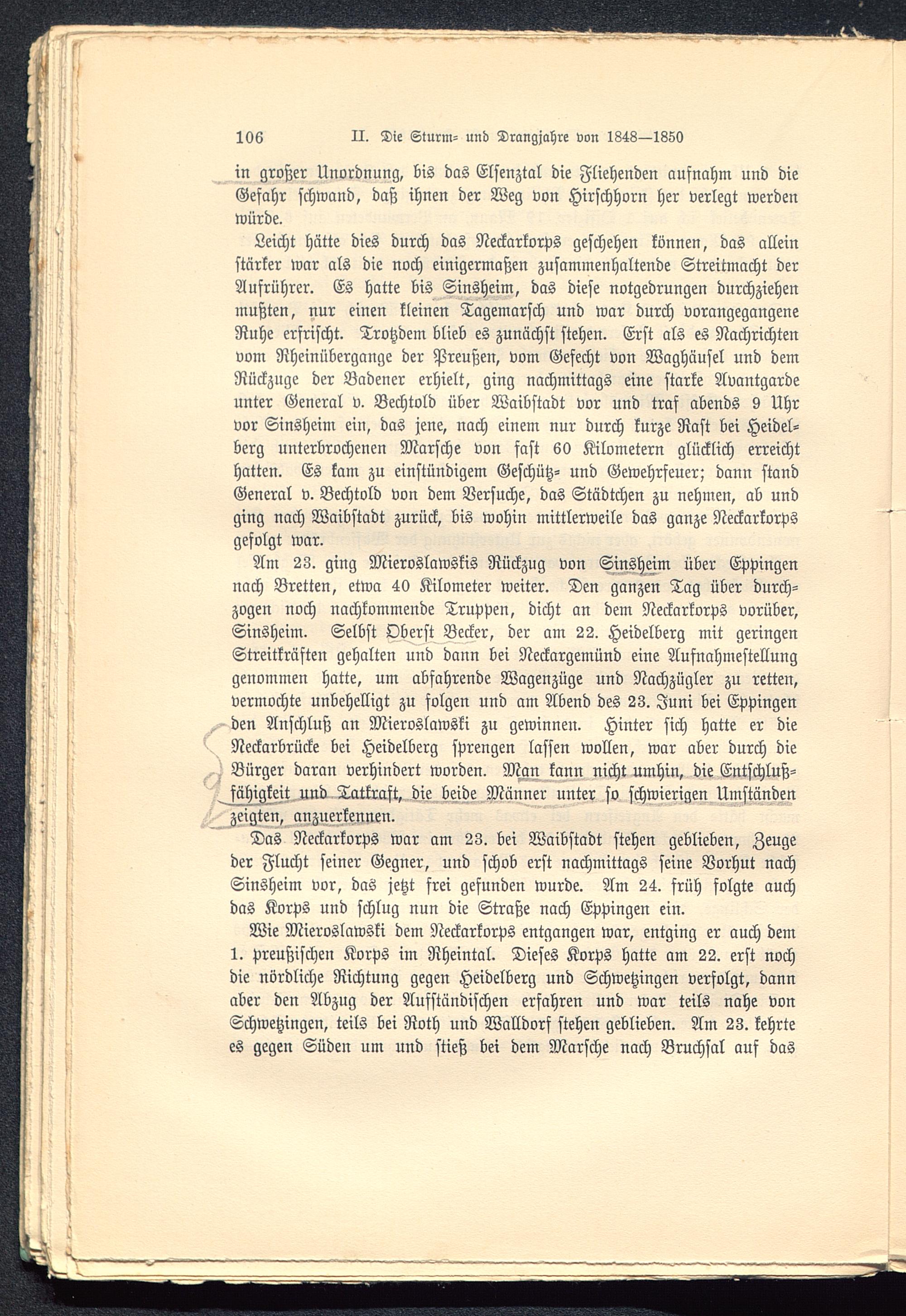 106 II. Die Sturm- und Drangjahre von 1848—1850

in großer Unordnung, bis das Elsenztal die Fliehenden aufnahm und die Gefahr schwand, daß ihnen der Weg von Hirschhorn her verlegt werden würde.

Leicht hätte dies durch das Neckarkorps geschehen können, das allein stärker war als die noch einigermaßen zusammenhaltende Streitmacht der Aufrührer. Es hatte bis Sinsheim, das diese notgedrungen durchziehen mußten, nur einen kleinen Tagemarsch und war durch vorangegangene Ruhe erfrischt. Trotzdem blieb es zunächst stehen. Erst als es Nachrichten vom Rheinübergange der Preußen, vom Gefecht von Waghäusel und dem Rückzuge der Badener erhielt, ging nachmittags eine starke Avantgarde unter General v. Bechtold über Waibstadt vor und traf abends 9 Uhr vor Sinsheim ein, das jene, nach einem nur durch kurze Rast bei Heidelberg unterbrochenen Marsche von fast 60 Kilometern glücklich erreicht hatten. Es kam zu einstündigem Geschütz- und Gewehrfeuer; dann stand General v. Bechtold von dem Versuche, das Städtchen zu nehmen, ab und ging nach Waibstadt zurück, bis wohin mittlerweile das ganze Neckarkorps gefolgt war.

Am 23. ging Mieroslawskis Rückzug von Sinsheim über Eppingen nach Bretten, etwa 40 Kilometer weiter. Den ganzen Tag über durchzogen noch nachkommende Truppen, dicht an dem Neckarkorps vorüber, Sinsheim. Selbst Oberst Becker, der am 22. Heidelberg mit geringen Streitkräften gehalten und dann bei Neckargemünd eine Aufnahmestellung genommen hatte, um abfahrende Wagenzüge und Nachzügler zu retten, vermochte unbehelligt zu folgen und am Abend des 23. Juni bei Eppingen den Anschluß an Mieroslawski zu gewinnen. Hinter sich hatte er die Neckarbrücke bei Heidelberg sprengen lassen wollen, war aber durch die Bürger daran verhindert worden. Man kann nicht umhin, die Entschlußfähigkeit und Tatkraft, die beide Männer unter so schwierigen Umständen zeigten, anzuerkennen.

Das Neckarkorps war am 23. bei Waibstadt stehen geblieben, Zeuge der Flucht seiner Gegner, und schob erst nachmittags seine Vorhut nach Sinsheim vor, das jetzt frei gefunden wurde. Am 24. früh folgte auch das Korps und schlug nun die Straße nach Eppingen ein.

Wie Mieroslawski dem Neckarkorps entgangen war, entging er auch dem 1. preußischen Korps im Rheintal. Dieses Korps hatte am 22. erst noch die nördliche Richtung gegen Heidelberg und Schwetzingen verfolgt, dann aber den Abzug der Aufständischen erfahren und war teils nahe von Schwetzingen, teils bei Roth und Walldorf stehen geblieben. Am 23. kehrte es gegen Süden um und stieß bei dem Marsche nach Bruchsal auf das